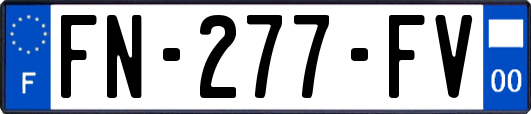 F

FN-277-FV

00